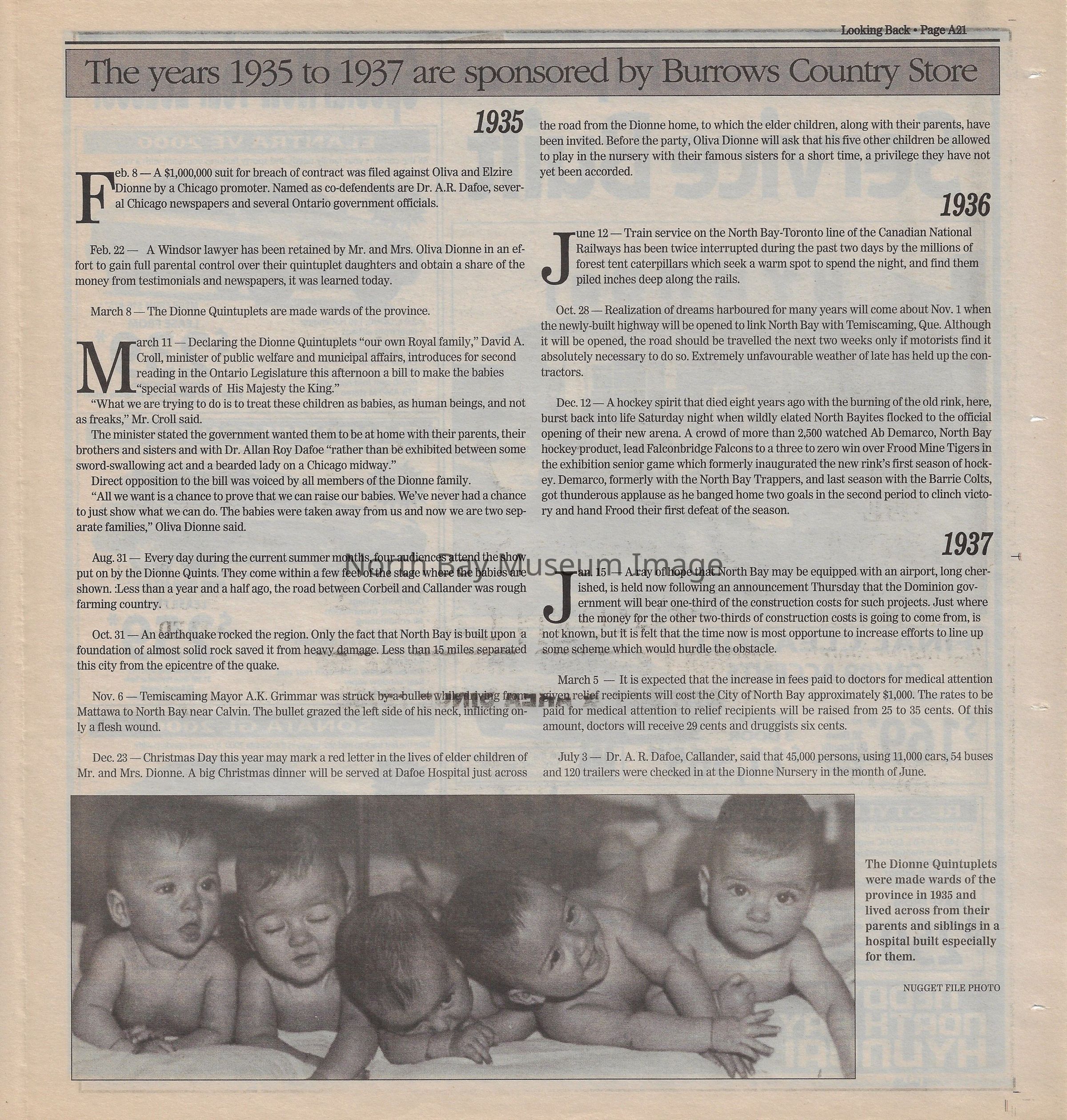 Looking Back • Page A21

The years 1935 to 1937 are sponsored by Burrows Country Store

1935

Feb. 8 — A $1,000,000 suit for breach of contract was filed against Oliva and Elzire Dionne by a Chicago promoter. Named as co-defendents are Dr. A.R. Dafoe, several Chicago newspapers and several Ontario government officials.

Feb. 22 — A Windsor lawyer has been retained by Mr. and Mrs. Oliva Dionne in an effort to gain full parental control over their quintuplet daughters and obtain a share of the money from testimonials and newspapers, it was learned today.

March 8 — The Dionne Quintuplets are made wards of the province.

March 11 — Declaring the Dionne Quintuplets "our own Royal family," David A. Croll, minister of public welfare and municipal affairs, introduces for second reading in the Ontario Legislature this afternoon a bill to make the babies "special wards of His Majesty the King."

"What we are trying to do is to treat these children as babies, as human beings, and not as freaks," Mr. Croll said.

The minister stated the government wanted them to be at home with their parents, their brothers and sisters and with Dr. Allan Roy Dafoe "rather than be exhibited between some sword-swallowing act and a bearded lady on a Chicago midway."

Direct opposition to the bill was voiced by all members of the Dionne family.

"All we want is a chance to prove that we can raise our babies. We've never had a chance to just show what we can do. The babies were taken away from us and now we are two separate families," Oliva Dionne said.

Aug. 31 — Every day during the current summer months, four audiences attend the show put on by the Dionne Quints. They come within a few feet of the stage where the babies are shown. :Less than a year and a half ago, the road between Corbeil and Callander was rough farming country.

Oct. 31 — An earthquake rocked the region. Only the fact that North Bay is built upon a foundation of almost solid rock saved it from heavy damage. Less than 15 miles separated this city from the epicentre of the quake.

Nov. 6 — Temiscaming Mayor A.K. Grimmar was struck by a bullet while driving from Mattawa to North Bay near Calvin. The bullet grazed the left side of his neck, inflicting only a flesh wound.

Dec. 23 — Christmas Day this year may mark a red letter in the lives of elder children of Mr. and Mrs. Dionne. A big Christmas dinner will be served at Dafoe Hospital just across the road from the Dionne home, to which the elder children, along with their parents, have been invited. Before the party, Oliva Dionne will ask that his five other children be allowed to play in the nursery with their famous sisters for a short time, a privilege they have not yet been accorded.

1936

June 12 — Train service on the North Bay-Toronto line of the Canadian National Railways has been twice interrupted during the past two days by the millions of forest tent caterpillars which seek a warm spot to spend the night, and find them piled inches deep along the rails.

Oct. 28 — Realization of dreams harboured for many years will come about Nov. 1 when the newly-built highway will be opened to link North Bay with Temiscaming, Que. Although it will be opened, the road should be travelled the next two weeks only if motorists find it absolutely necessary to do so. Extremely unfavourable weather of late has held up the contractors.

Dec. 12 — A hockey spirit that died eight years ago with the burning of the old rink, here, burst back into life Saturday night when wildly elated North Bayites flocked to the official opening of their new arena. A crowd of more than 2,500 watched Ab Demarco, North Bay hockey product, lead Falconbridge Falcons to a three to zero win over Frood Mine Tigers in the exhibition senior game which formerly inaugurated the new rink's first season of hockey. Demarco, formerly with the North Bay Trappers, and last season with the Barrie Colts, got thunderous applause as he banged home two goals in the second period to clinch victory and hand Frood their first defeat of the season.

1937

Jan. 15 — A ray of hope that North Bay may be equipped with an airport, long cherished, is held now following an announcement Thursday that the Dominion government will bear one-third of the construction costs for such projects. Just where the money for the other two-thirds of construction costs is going to come from, is not known, but it is felt that the time now is most opportune to increase efforts to line up some scheme which would hurdle the obstacle.

March 5 — It is expected that the increase in fees paid to doctors for medical attention given relief recipients will cost the City of North Bay approximately $1,000. The rates to be paid for medical attention to relief recipients will be raised from 25 to 35 cents. Of this amount, doctors will receive 29 cents and druggists six cents.

July 3 — Dr. A. R. Dafoe, Callander, said that 45,000 persons, using 11,000 cars, 54 buses and 120 trailers were checked in at the Dionne Nursery in the month of June.

North Bay Museum Image

The Dionne Quintuplets were made wards of the province in 1935 and lived across from their parents and siblings in a hospital built especially for them.

NUGGET FILE PHOTO